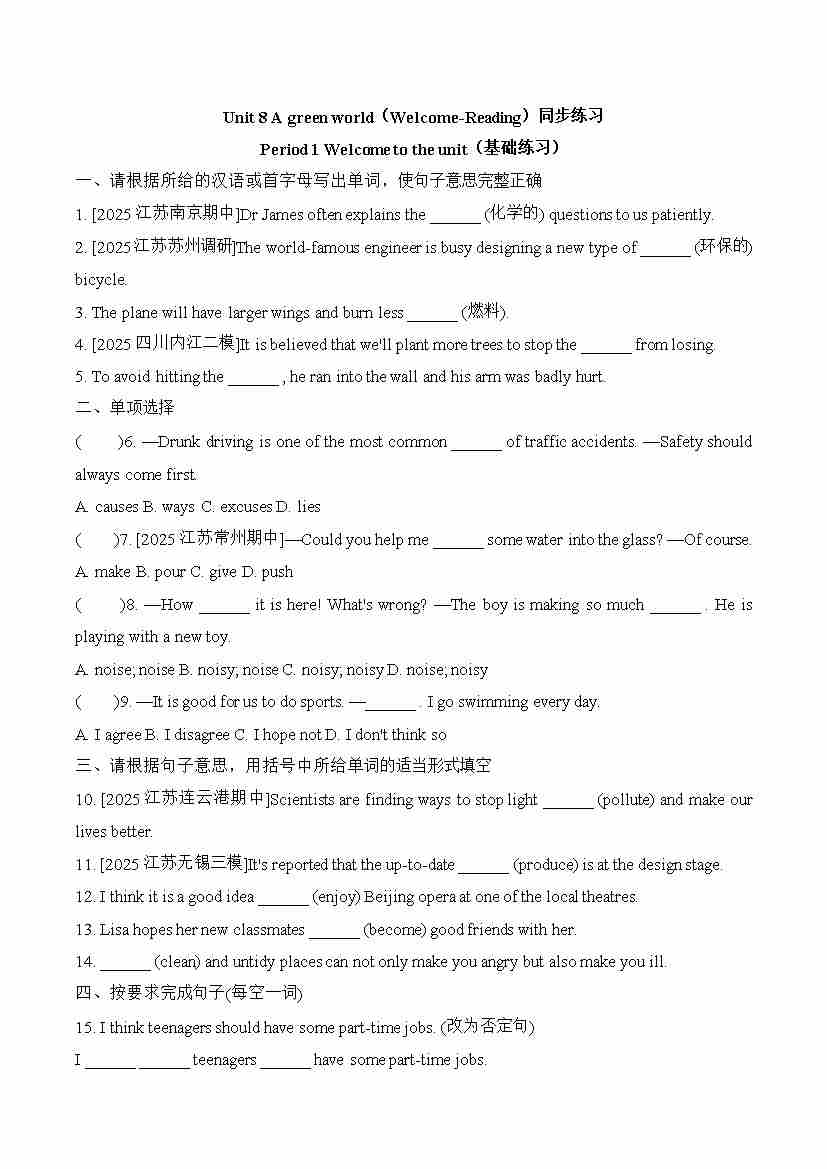 Unit 8 A green world（Welcome-Reading）同步练习

Period 1 Welcome to the unit（基础练习）

一、请根据所给的汉语或首字母写出单词，使句子意思完整正确

1. [2025 江苏南京期中]Dr James often explains the ______ (化学的) questions to us patiently.

2. [2025 江苏苏州调研]The world-famous engineer is busy designing a new type of ______ (环保的) bicycle.

3. The plane will have larger wings and burn less ______ (燃料).

4. [2025 四川内江二模]It is believed that we'll plant more trees to stop the ______ from losing.

5. To avoid hitting the ______ , he ran into the wall and his arm was badly hurt.

二、单项选择

(　　)6. —Drunk driving is one of the most common ______ of traffic accidents. —Safety should always come first.

A. causes B. ways C. excuses D. lies

(　　)7. [2025 江苏常州期中]—Could you help me ______ some water into the glass? —Of course.

A. make B. pour C. give D. push

(　　)8. —How ______ it is here! What's wrong? —The boy is making so much ______ . He is playing with a new toy.

A. noise; noise B. noisy; noise C. noisy; noisy D. noise; noisy

(　　)9. —It is good for us to do sports. —______ . I go swimming every day.

A. I agree B. I disagree C. I hope not D. I don't think so

三、请根据句子意思，用括号中所给单词的适当形式填空

10. [2025 江苏连云港期中]Scientists are finding ways to stop light ______ (pollute) and make our lives better.

11. [2025 江苏无锡三模]It's reported that the up-to-date ______ (produce) is at the design stage.

12. I think it is a good idea ______ (enjoy) Beijing opera at one of the local theatres.

13. Lisa hopes her new classmates ______ (become) good friends with her.

14. ______ (clean) and untidy places can not only make you angry but also make you ill.

四、按要求完成句子(每空一词)

15. I think teenagers should have some part-time jobs. (改为否定句)

I ______ ______ teenagers ______ have some part-time jobs.